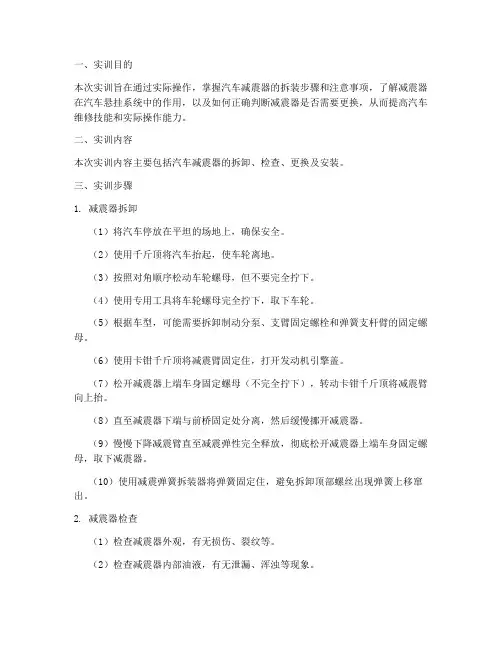 一、实训目的

本次实训旨在通过实际操作，掌握汽车减震器的拆装步骤和注意事项，了解减震器在汽车悬挂系统中的作用，以及如何正确判断减震器是否需要更换，从而提高汽车维修技能和实际操作能力。

二、实训内容

本次实训内容主要包括汽车减震器的拆卸、检查、更换及安装。

三、实训步骤

1. 减震器拆卸

（1）将汽车停放在平坦的场地上，确保安全。

（2）使用千斤顶将汽车抬起，使车轮离地。

（3）按照对角顺序松动车轮螺母，但不要完全拧下。

（4）使用专用工具将车轮螺母完全拧下，取下车轮。

（5）根据车型，可能需要拆卸制动分泵、支臂固定螺栓和弹簧支杆臂的固定螺母。

（6）使用卡钳千斤顶将减震臂固定住，打开发动机引擎盖。

（7）松开减震器上端车身固定螺母（不完全拧下），转动卡钳千斤顶将减震臂向上抬。

（8）直至减震器下端与前桥固定处分离，然后缓慢挪开减震器。

（9）慢慢下降减震臂直至减震弹性完全释放，彻底松开减震器上端车身固定螺母，取下减震器。

（10）使用减震弹簧拆装器将弹簧固定住，避免拆卸顶部螺丝出现弹簧上移窜出。

2. 减震器检查

（1）检查减震器外观，有无损伤、裂纹等。

（2）检查减震器内部油液，有无泄漏、浑浊等现象。